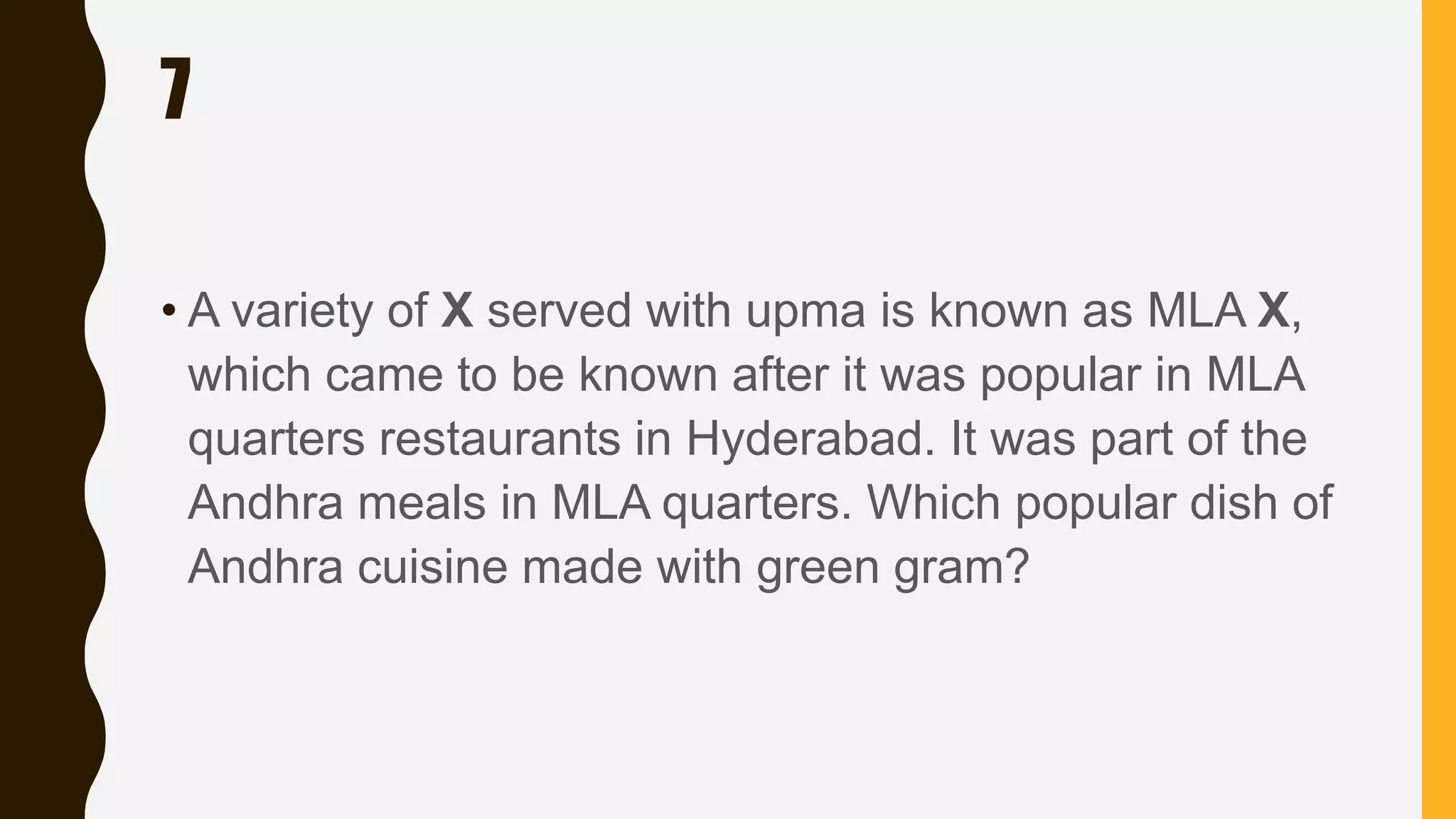 7

• A variety of X served with upma is known as MLA X, which came to be known after it was popular in MLA quarters restaurants in Hyderabad. It was part of the Andhra meals in MLA quarters. Which popular dish of Andhra cuisine made with green gram?